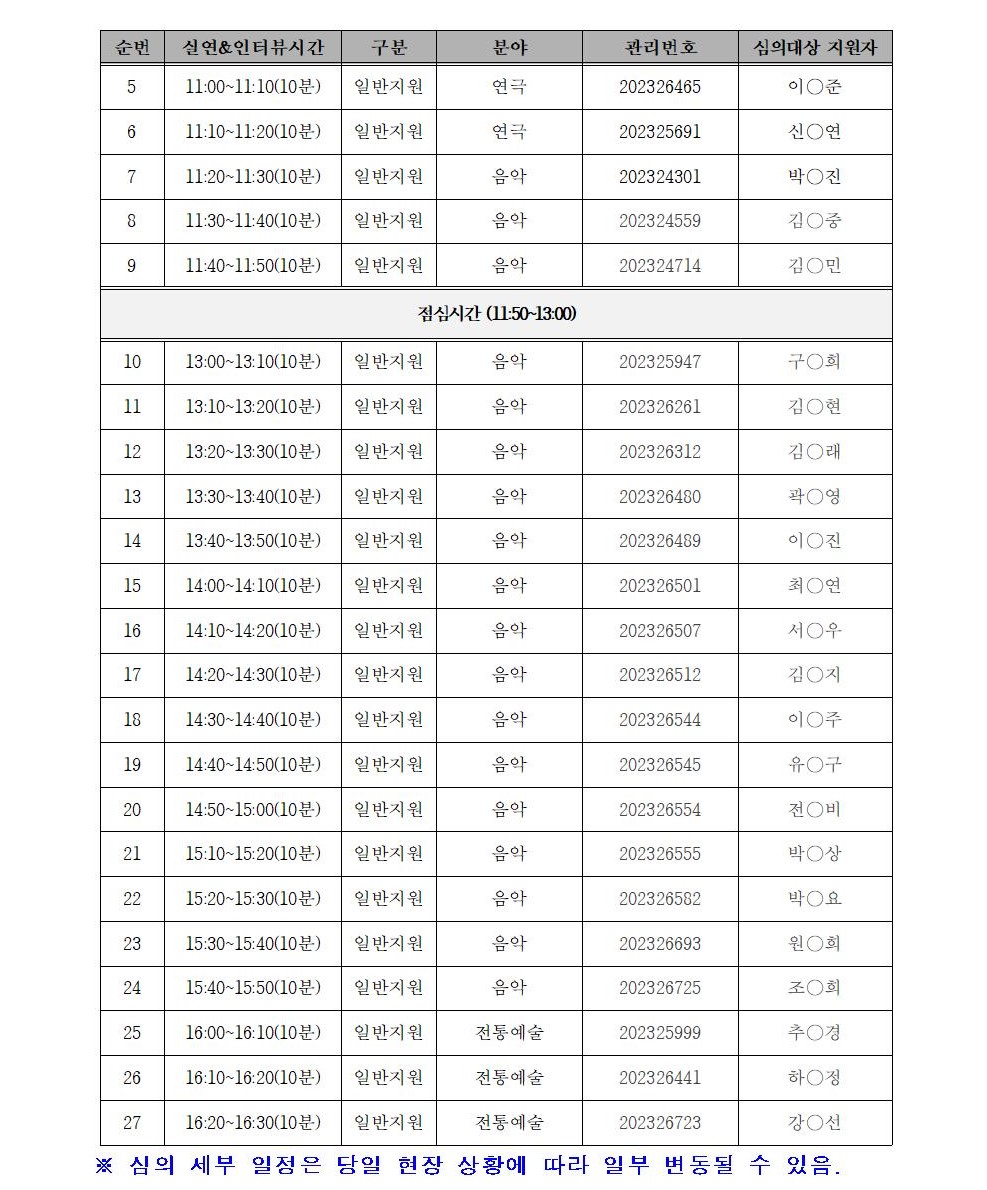 | 순번 | 실연&인터뷰시간 | 구분 | 분야 | 관리번호 | 심의대상 지원자 |
|---|---|---|---|---|---|
| 5 | 11:00~11:10(10분) | 일반지원 | 연극 | 202326465 | 이○준 |
| 6 | 11:10~11:20(10분) | 일반지원 | 연극 | 202325691 | 신○연 |
| 7 | 11:20~11:30(10분) | 일반지원 | 음악 | 202324301 | 박○진 |
| 8 | 11:30~11:40(10분) | 일반지원 | 음악 | 202324559 | 김○중 |
| 9 | 11:40~11:50(10분) | 일반지원 | 음악 | 202324714 | 김○민 |
| 점심시간 (11:50~13:00) | | | | | |
| 10 | 13:00~13:10(10분) | 일반지원 | 음악 | 202325947 | 구○희 |
| 11 | 13:10~13:20(10분) | 일반지원 | 음악 | 202326261 | 김○현 |
| 12 | 13:20~13:30(10분) | 일반지원 | 음악 | 202326312 | 김○래 |
| 13 | 13:30~13:40(10분) | 일반지원 | 음악 | 202326480 | 곽○영 |
| 14 | 13:40~13:50(10분) | 일반지원 | 음악 | 202326489 | 이○진 |
| 15 | 14:00~14:10(10분) | 일반지원 | 음악 | 202326501 | 최○연 |
| 16 | 14:10~14:20(10분) | 일반지원 | 음악 | 202326507 | 서○우 |
| 17 | 14:20~14:30(10분) | 일반지원 | 음악 | 202326512 | 김○지 |
| 18 | 14:30~14:40(10분) | 일반지원 | 음악 | 202326544 | 이○주 |
| 19 | 14:40~14:50(10분) | 일반지원 | 음악 | 202326545 | 유○구 |
| 20 | 14:50~15:00(10분) | 일반지원 | 음악 | 202326554 | 전○비 |
| 21 | 15:10~15:20(10분) | 일반지원 | 음악 | 202326555 | 박○상 |
| 22 | 15:20~15:30(10분) | 일반지원 | 음악 | 202326582 | 박○요 |
| 23 | 15:30~15:40(10분) | 일반지원 | 음악 | 202326693 | 원○희 |
| 24 | 15:40~15:50(10분) | 일반지원 | 음악 | 202326725 | 조○희 |
| 25 | 16:00~16:10(10분) | 일반지원 | 전통예술 | 202325999 | 추○경 |
| 26 | 16:10~16:20(10분) | 일반지원 | 전통예술 | 202326441 | 하○정 |
| 27 | 16:20~16:30(10분) | 일반지원 | 전통예술 | 202326723 | 강○선 |

※ 심의 세부 일정은 당일 현장 상황에 따라 일부 변동될 수 있음.